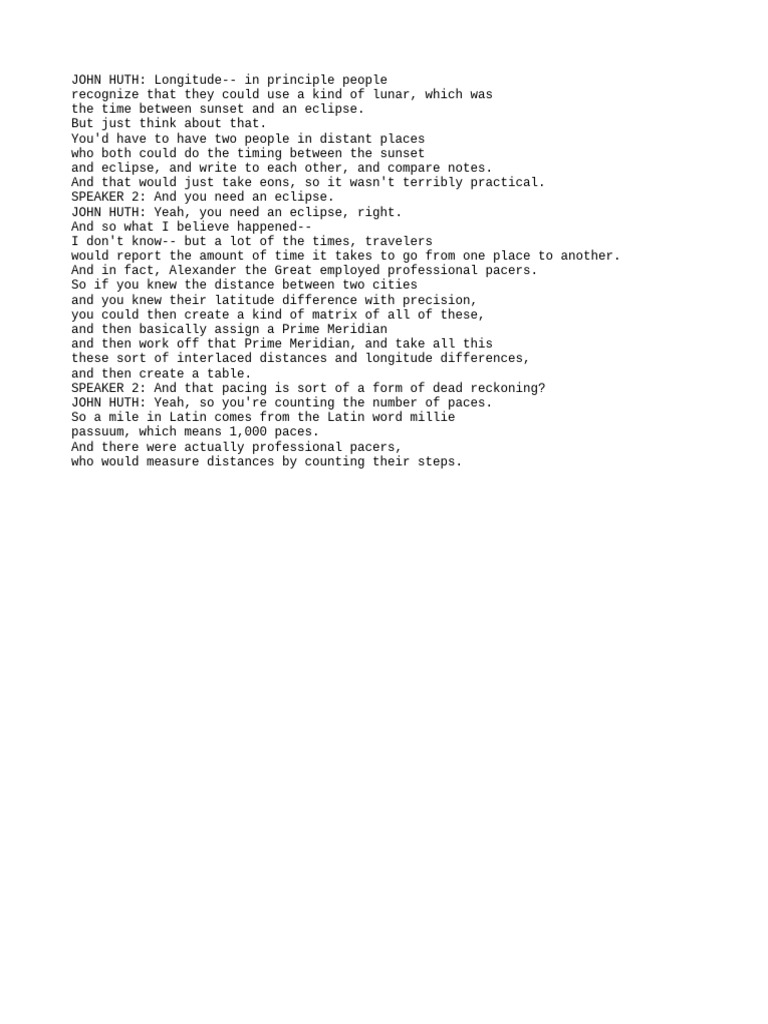 JOHN HUTH: Longitude-- in principle people
recognize that they could use a kind of lunar, which was
the time between sunset and an eclipse.
But just think about that.
You'd have to have two people in distant places
who both could do the timing between the sunset
and eclipse, and write to each other, and compare notes.
And that would just take eons, so it wasn't terribly practical.
SPEAKER 2: And you need an eclipse.
JOHN HUTH: Yeah, you need an eclipse, right.
And so what I believe happened--
I don't know-- but a lot of the times, travelers
would report the amount of time it takes to go from one place to another.
And in fact, Alexander the Great employed professional pacers.
So if you knew the distance between two cities
and you knew their latitude difference with precision,
you could then create a kind of matrix of all of these,
and then basically assign a Prime Meridian
and then work off that Prime Meridian, and take all this
these sort of interlaced distances and longitude differences,
and then create a table.
SPEAKER 2: And that pacing is sort of a form of dead reckoning?
JOHN HUTH: Yeah, so you're counting the number of paces.
So a mile in Latin comes from the Latin word millie
passuum, which means 1,000 paces.
And there were actually professional pacers,
who would measure distances by counting their steps.